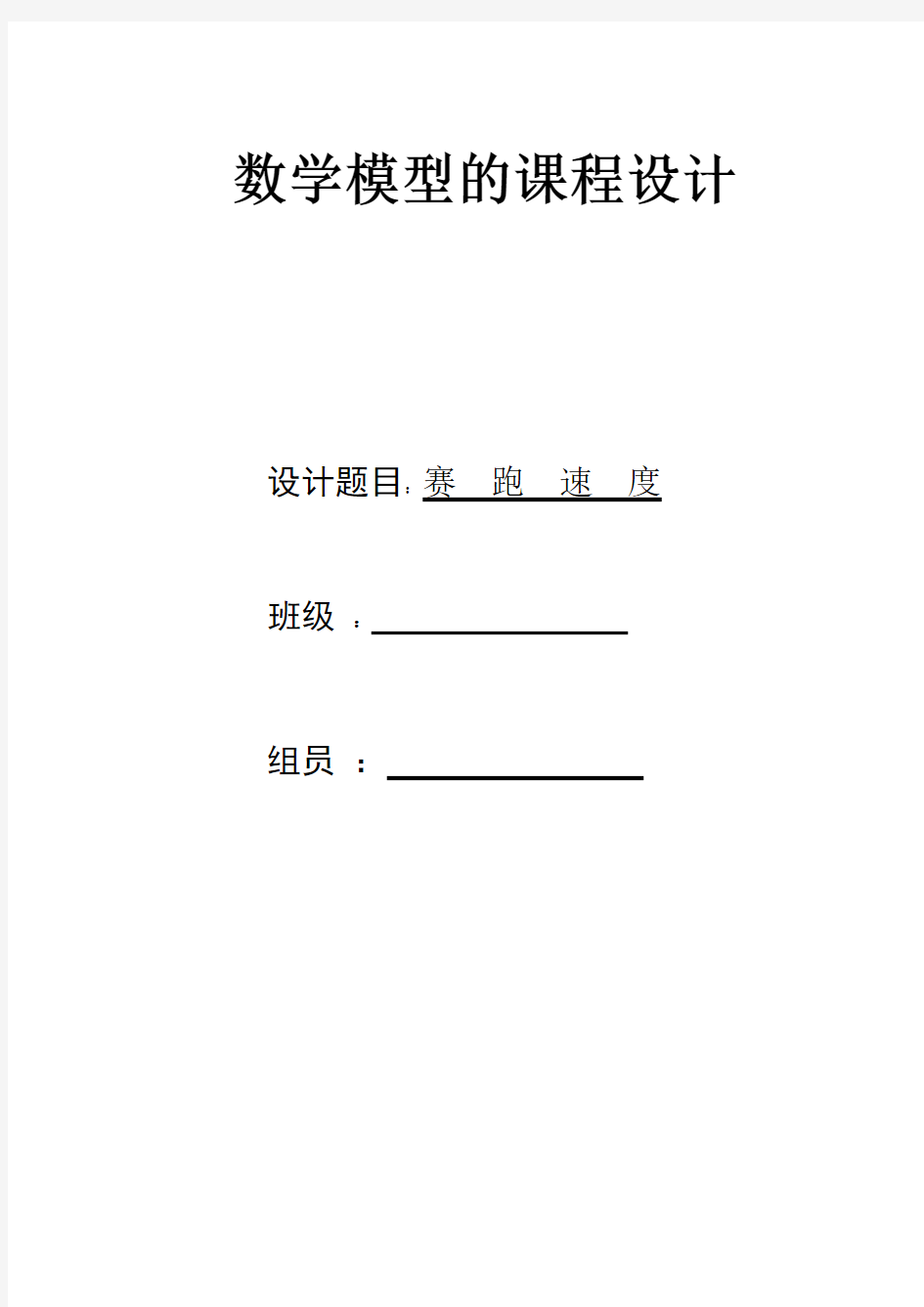 数学模型的课程设计

设计题目：赛 跑 速 度

班级 ：

组员 ：